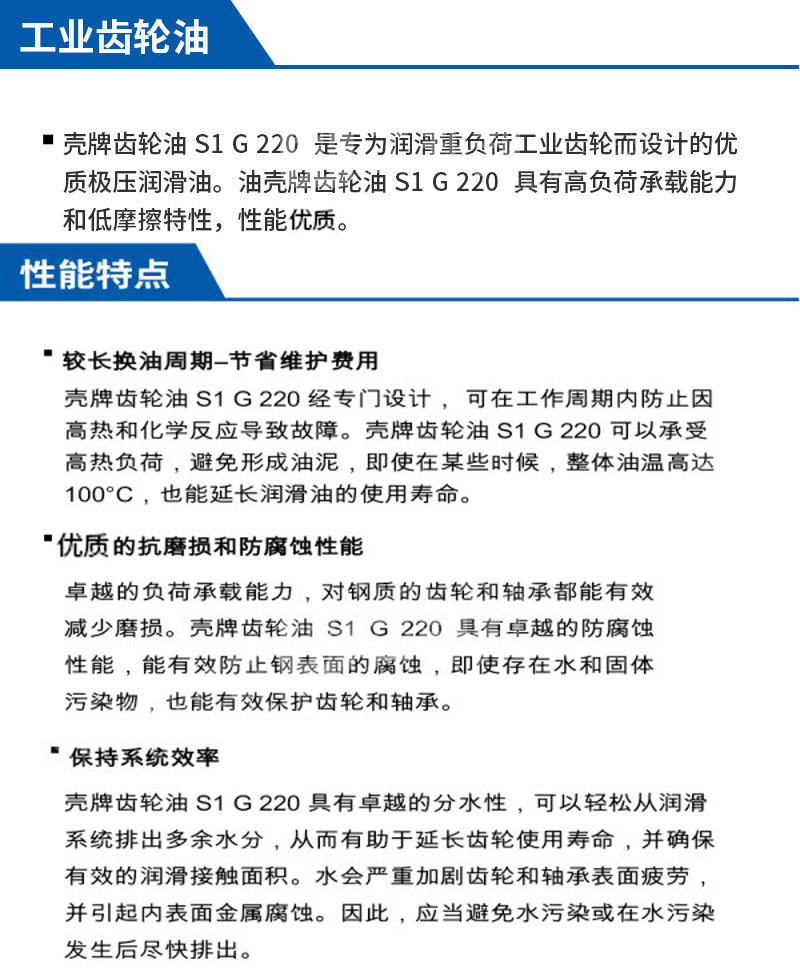 工业齿轮油

▪ 壳牌齿轮油 S1 G 220 是专为润滑重负荷工业齿轮而设计的优质极压润滑油。油壳牌齿轮油 S1 G 220 具有高负荷承载能力和低摩擦特性，性能优质。

性能特点

▪ 较长换油周期–节省维护费用

壳牌齿轮油 S1 G 220 经专门设计，可在工作周期内防止因高热和化学反应导致故障。壳牌齿轮油 S1 G 220 可以承受高热负荷，避免形成油泥，即使在某些时候，整体油温高达100°C，也能延长润滑油的使用寿命。

▪ 优质的抗磨损和防腐蚀性能

卓越的负荷承载能力，对钢质的齿轮和轴承都能有效减少磨损。壳牌齿轮油 S1 G 220 具有卓越的防腐蚀性能，能有效防止钢表面的腐蚀，即使存在水和固体污染物，也能有效保护齿轮和轴承。

▪ 保持系统效率

壳牌齿轮油 S1 G 220 具有卓越的分水性，可以轻松从润滑系统排出多余水分，从而有助于延长齿轮使用寿命，并确保有效的润滑接触面积。水会严重加剧齿轮和轴承表面疲劳，并引起内表面金属腐蚀。因此，应当避免水污染或在水污染发生后尽快排出。